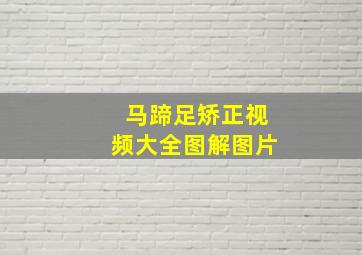 马蹄足矫正视频大全图解图片